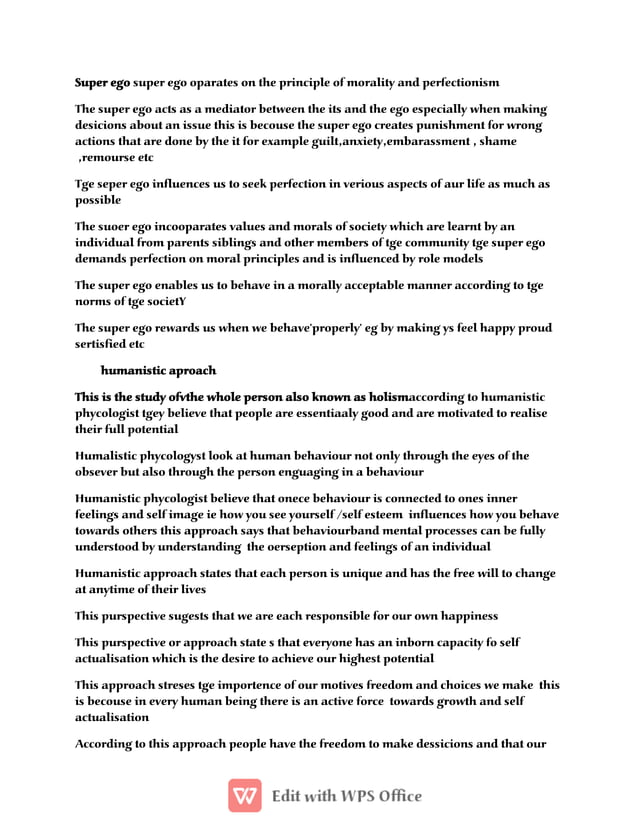 Super ego super ego oparates on the principle of morality and perfectionism

The super ego acts as a mediator between the its and the ego especially when making desicions about an issue this is becouse the super ego creates punishment for wrong actions that are done by the it for example guilt,anxiety,embarassment , shame ,remourse etc

Tge seper ego influences us to seek perfection in verious aspects of aur life as much as possible

The suoer ego incooparates values and morals of society which are learnt by an individual from parents siblings and other members of tge community tge super ego demands perfection on moral principles and is influenced by role models

The super ego enables us to behave in a morally acceptable manner according to tge norms of tge societY

The super ego rewards us when we behave'properly' eg by making ys feel happy proud sertisfied etc

humanistic aproach

This is the study ofvthe whole person also known as holismaccording to humanistic phycologist tgey believe that people are essentiaaly good and are motivated to realise their full potential

Humalistic phycologyst look at human behaviour not only through the eyes of the obsever but also through the person enguaging in a behaviour

Humanistic phycologist believe that onece behaviour is connected to ones inner feelings and self image ie how you see yourself /self esteem influences how you behave towards others this approach says that behaviourband mental processes can be fully understood by understanding the oerseption and feelings of an individual

Humanistic approach states that each person is unique and has the free will to change at anytime of their lives

This purspective sugests that we are each responsible for our own happiness

This purspective or approach state s that everyone has an inborn capacity fo self actualisation which is the desire to achieve our highest potential

This approach streses tge importence of our motives freedom and choices we make this is becouse in every human being there is an active force towards growth and self actualisation

According to this approach people have the freedom to make dessicions and that our

Edit with WPS Office